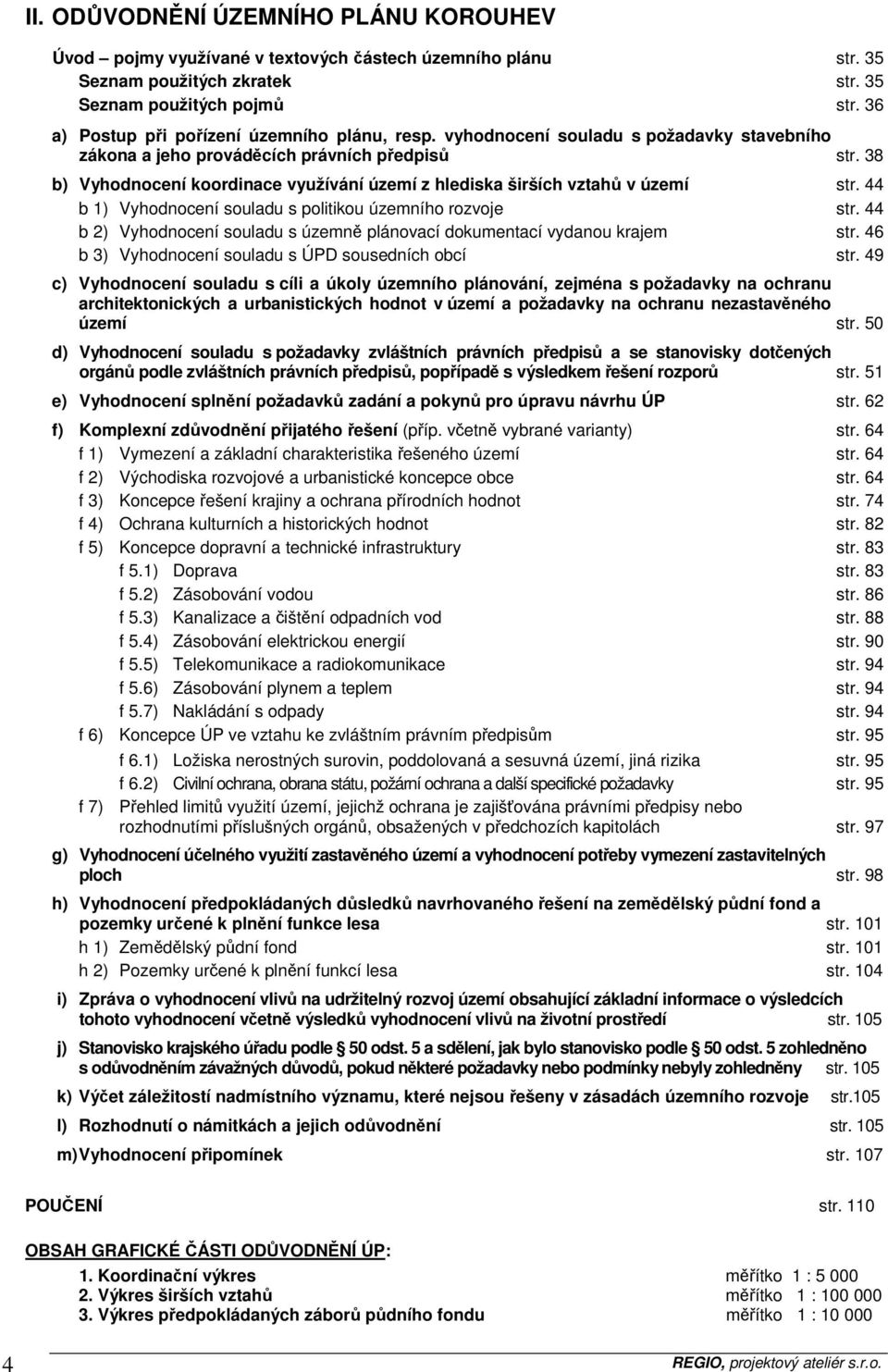 II. ODŮVODNĚNÍ ÚZEMNÍHO PLÁNU KOROUHEV

Úvod – pojmy využívané v textových částech územního plánu str. 35
Seznam použitých zkratek str. 35
Seznam použitých pojmů str. 36

a) Postup při pořízení územního plánu, resp. vyhodnocení souladu s požadavky stavebního zákona a jeho prováděcích právních předpisů str. 38

b) Vyhodnocení koordinace využívání území z hlediska širších vztahů v území str. 44
b 1) Vyhodnocení souladu s politikou územního rozvoje str. 44
b 2) Vyhodnocení souladu s územně plánovací dokumentací vydanou krajem str. 46
b 3) Vyhodnocení souladu s ÚPD sousedních obcí str. 49

c) Vyhodnocení souladu s cíli a úkoly územního plánování, zejména s požadavky na ochranu architektonických a urbanistických hodnot v území a požadavky na ochranu nezastavěného území str. 50

d) Vyhodnocení souladu s požadavky zvláštních právních předpisů a se stanovisky dotčených orgánů podle zvláštních právních předpisů, popřípadě s výsledkem řešení rozporů str. 51

e) Vyhodnocení splnění požadavků zadání a pokynů pro úpravu návrhu ÚP str. 62

f) Komplexní zdůvodnění přijatého řešení (příp. včetně vybrané varianty) str. 64
f 1) Vymezení a základní charakteristika řešeného území str. 64
f 2) Východiska rozvojové a urbanistické koncepce obce str. 64
f 3) Koncepce řešení krajiny a ochrana přírodních hodnot str. 74
f 4) Ochrana kulturních a historických hodnot str. 82
f 5) Koncepce dopravní a technické infrastruktury str. 83
f 5.1) Doprava str. 83
f 5.2) Zásobování vodou str. 86
f 5.3) Kanalizace a čištění odpadních vod str. 88
f 5.4) Zásobování elektrickou energií str. 90
f 5.5) Telekomunikace a radiokomunikace str. 94
f 5.6) Zásobování plynem a teplem str. 94
f 5.7) Nakládání s odpady str. 94
f 6) Koncepce ÚP ve vztahu ke zvláštním právním předpisům str. 95
f 6.1) Ložiska nerostných surovin, poddolovaná a sesuvná území, jiná rizika str. 95
f 6.2) Civilní ochrana, obrana státu, požární ochrana a další specifické požadavky str. 95
f 7) Přehled limitů využití území, jejichž ochrana je zajišťována právními předpisy nebo rozhodnutími příslušných orgánů, obsažených v předchozích kapitolách str. 97

g) Vyhodnocení účelného využití zastavěného území a vyhodnocení potřeby vymezení zastavitelných ploch str. 98

h) Vyhodnocení předpokládaných důsledků navrhovaného řešení na zemědělský půdní fond a pozemky určené k plnění funkce lesa str. 101
h 1) Zemědělský půdní fond str. 101
h 2) Pozemky určené k plnění funkcí lesa str. 104

i) Zpráva o vyhodnocení vlivů na udržitelný rozvoj území obsahující základní informace o výsledcích tohoto vyhodnocení včetně výsledků vyhodnocení vlivů na životní prostředí str. 105

j) Stanovisko krajského úřadu podle § 50 odst. 5 a sdělení, jak bylo stanovisko podle § 50 odst. 5 zohledněno s odůvodněním závažných důvodů, pokud některé požadavky nebo podmínky nebyly zohledněny str. 105

k) Výčet záležitostí nadmístního významu, které nejsou řešeny v zásadách územního rozvoje str.105

l) Rozhodnutí o námitkách a jejich odůvodnění str. 105

m) Vyhodnocení připomínek str. 107

POUČENÍ str. 110

OBSAH GRAFICKÉ ČÁSTI ODŮVODNĚNÍ ÚP:
1. Koordinační výkres měřítko 1 : 5 000
2. Výkres širších vztahů měřítko 1 : 100 000
3. Výkres předpokládaných záborů půdního fondu měřítko 1 : 10 000

4 REGIO, projektový ateliér s.r.o.